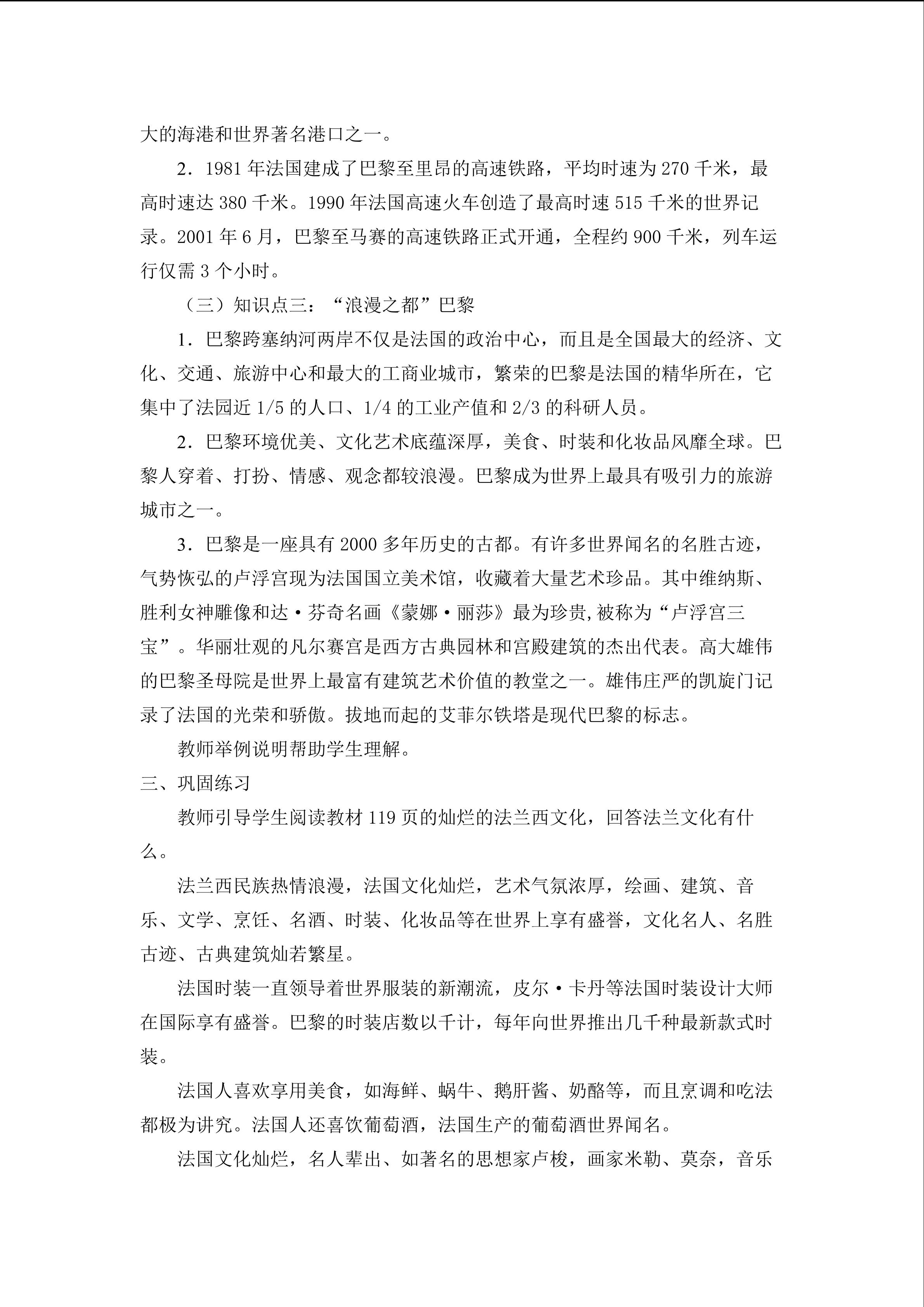 大的海港和世界著名港口之一。

2．1981年法国建成了巴黎至里昂的高速铁路，平均时速为270千米，最高时速达380千米。1990年法国高速火车创造了最高时速515千米的世界记录。2001年6月，巴黎至马赛的高速铁路正式开通，全程约900千米，列车运行仅需3个小时。

（三）知识点三：“浪漫之都”巴黎

1．巴黎跨塞纳河两岸不仅是法国的政治中心，而且是全国最大的经济、文化、交通、旅游中心和最大的工商业城市，繁荣的巴黎是法国的精华所在，它集中了法园近1/5的人口、1/4的工业产值和2/3的科研人员。

2．巴黎环境优美、文化艺术底蕴深厚，美食、时装和化妆品风靡全球。巴黎人穿着、打扮、情感、观念都较浪漫。巴黎成为世界上最具有吸引力的旅游城市之一。

3．巴黎是一座具有2000多年历史的古都。有许多世界闻名的名胜古迹，气势恢弘的卢浮宫现为法国国立美术馆，收藏着大量艺术珍品。其中维纳斯、胜利女神雕像和达·芬奇名画《蒙娜·丽莎》最为珍贵,被称为“卢浮宫三宝”。华丽壮观的凡尔赛宫是西方古典园林和宫殿建筑的杰出代表。高大雄伟的巴黎圣母院是世界上最富有建筑艺术价值的教堂之一。雄伟庄严的凯旋门记录了法国的光荣和骄傲。拔地而起的艾菲尔铁塔是现代巴黎的标志。

教师举例说明帮助学生理解。

三、巩固练习

教师引导学生阅读教材119页的灿烂的法兰西文化，回答法兰文化有什么。

法兰西民族热情浪漫，法国文化灿烂，艺术气氛浓厚，绘画、建筑、音乐、文学、烹饪、名酒、时装、化妆品等在世界上享有盛誉，文化名人、名胜古迹、古典建筑灿若繁星。

法国时装一直领导着世界服装的新潮流，皮尔·卡丹等法国时装设计大师在国际享有盛誉。巴黎的时装店数以千计，每年向世界推出几千种最新款式时装。

法国人喜欢享用美食，如海鲜、蜗牛、鹅肝酱、奶酪等，而且烹调和吃法都极为讲究。法国人还喜饮葡萄酒，法国生产的葡萄酒世界闻名。

法国文化灿烂，名人辈出、如著名的思想家卢梭，画家米勒、莫奈，音乐